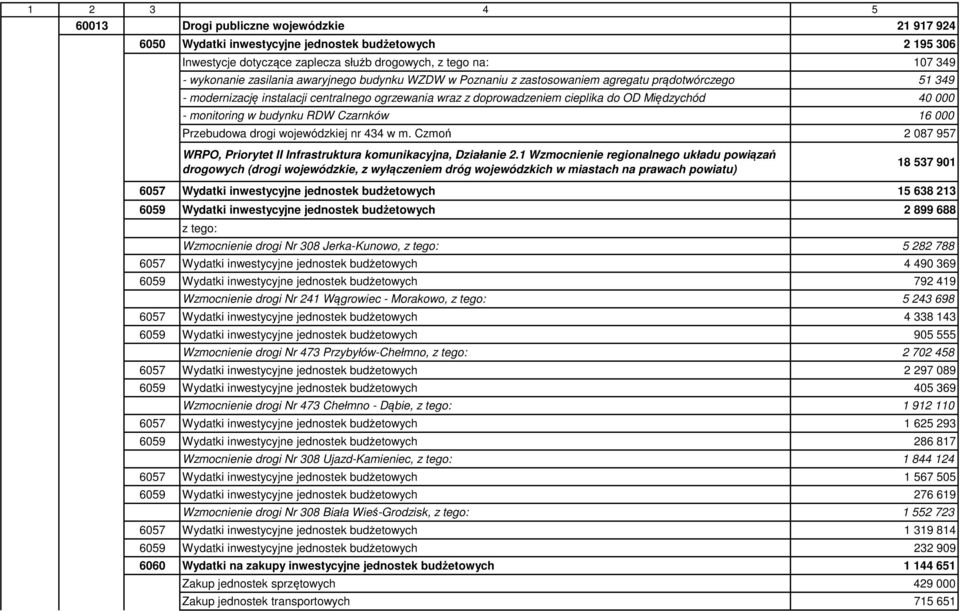 | 1 | 2 | 3 | 4 | 5 |
|---|---|---|---|---|
| | 60013 | | Drogi publiczne wojewódzkie | 21 917 924 |
| | | 6050 | Wydatki inwestycyjne jednostek budżetowych | 2 195 306 |
| | | | Inwestycje dotyczące zaplecza służb drogowych, z tego na: | 107 349 |
| | | | - wykonanie zasilania awaryjnego budynku WZDW w Poznaniu z zastosowaniem agregatu prądotwórczego | 51 349 |
| | | | - modernizację instalacji centralnego ogrzewania wraz z doprowadzeniem cieplika do OD Międzychód | 40 000 |
| | | | - monitoring w budynku RDW Czarnków | 16 000 |
| | | | Przebudowa drogi wojewódzkiej nr 434 w m. Czmoń | 2 087 957 |
| | | | WRPO, Priorytet II Infrastruktura komunikacyjna, Działanie 2.1 Wzmocnienie regionalnego układu powiązań drogowych (drogi wojewódzkie, z wyłączeniem dróg wojewódzkich w miastach na prawach powiatu) | 18 537 901 |
| | | 6057 | Wydatki inwestycyjne jednostek budżetowych | 15 638 213 |
| | | 6059 | Wydatki inwestycyjne jednostek budżetowych | 2 899 688 |
| | | | z tego: | |
| | | | Wzmocnienie drogi Nr 308 Jerka-Kunowo, z tego: | 5 282 788 |
| | | 6057 | Wydatki inwestycyjne jednostek budżetowych | 4 490 369 |
| | | 6059 | Wydatki inwestycyjne jednostek budżetowych | 792 419 |
| | | | Wzmocnienie drogi Nr 241 Wągrowiec - Morakowo, z tego: | 5 243 698 |
| | | 6057 | Wydatki inwestycyjne jednostek budżetowych | 4 338 143 |
| | | 6059 | Wydatki inwestycyjne jednostek budżetowych | 905 555 |
| | | | Wzmocnienie drogi Nr 473 Przybyłów-Chełmno, z tego: | 2 702 458 |
| | | 6057 | Wydatki inwestycyjne jednostek budżetowych | 2 297 089 |
| | | 6059 | Wydatki inwestycyjne jednostek budżetowych | 405 369 |
| | | | Wzmocnienie drogi Nr 473 Chełmno - Dąbie, z tego: | 1 912 110 |
| | | 6057 | Wydatki inwestycyjne jednostek budżetowych | 1 625 293 |
| | | 6059 | Wydatki inwestycyjne jednostek budżetowych | 286 817 |
| | | | Wzmocnienie drogi Nr 308 Ujazd-Kamieniec, z tego: | 1 844 124 |
| | | 6057 | Wydatki inwestycyjne jednostek budżetowych | 1 567 505 |
| | | 6059 | Wydatki inwestycyjne jednostek budżetowych | 276 619 |
| | | | Wzmocnienie drogi Nr 308 Biała Wieś-Grodzisk, z tego: | 1 552 723 |
| | | 6057 | Wydatki inwestycyjne jednostek budżetowych | 1 319 814 |
| | | 6059 | Wydatki inwestycyjne jednostek budżetowych | 232 909 |
| | | 6060 | Wydatki na zakupy inwestycyjne jednostek budżetowych | 1 144 651 |
| | | | Zakup jednostek sprzętowych | 429 000 |
| | | | Zakup jednostek transportowych | 715 651 |